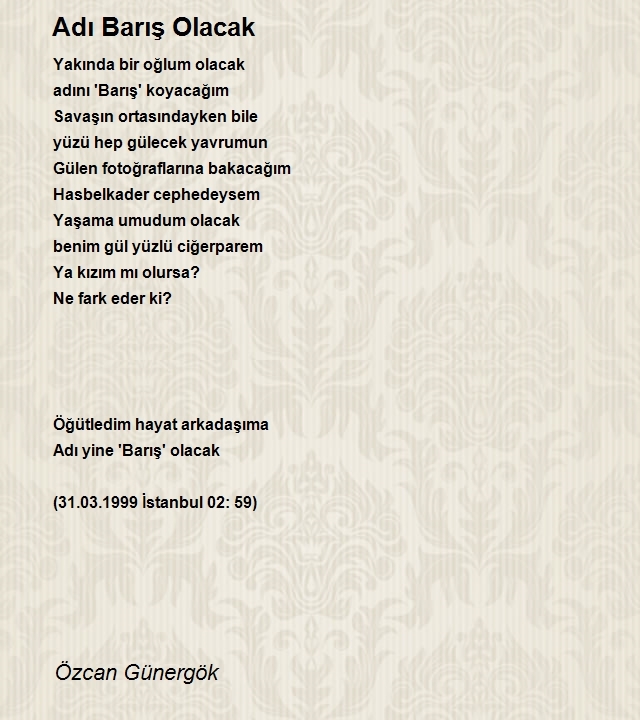 Adı Barış Olacak

Yakında bir oğlum olacak
adını 'Barış' koyacağım
Savaşın ortasındayken bile
yüzü hep gülecek yavrumun
Gülen fotoğraflarına bakacağım
Hasbelkader cephedeysem
Yaşama umudum olacak
benim gül yüzlü ciğerparem
Ya kızım mı olursa?
Ne fark eder ki?

Öğütledim hayat arkadaşıma
Adı yine 'Barış' olacak

(31.03.1999 İstanbul 02: 59)

Özcan Günergök